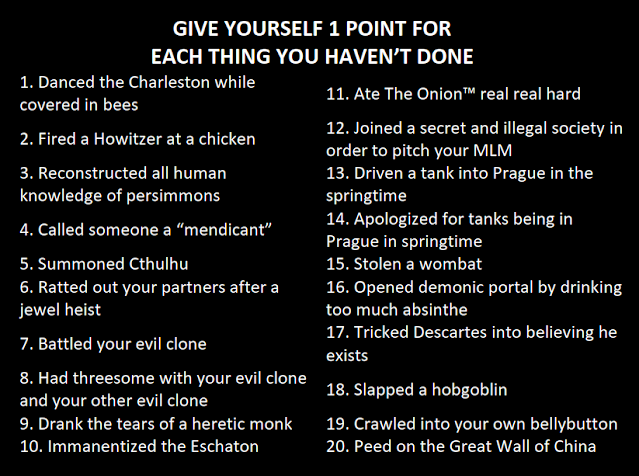 GIVE YOURSELF 1 POINT FOR
EACH THING YOU HAVEN'T DONE

1. Danced the Charleston while covered in bees

2. Fired a Howitzer at a chicken

3. Reconstructed all human knowledge of persimmons

4. Called someone a "mendicant"

5. Summoned Cthulhu

6. Ratted out your partners after a jewel heist

7. Battled your evil clone

8. Had threesome with your evil clone and your other evil clone

9. Drank the tears of a heretic monk

10. Immanentized the Eschaton

11. Ate The Onion™ real real hard

12. Joined a secret and illegal society in order to pitch your MLM

13. Driven a tank into Prague in the springtime

14. Apologized for tanks being in Prague in springtime

15. Stolen a wombat

16. Opened demonic portal by drinking too much absinthe

17. Tricked Descartes into believing he exists

18. Slapped a hobgoblin

19. Crawled into your own bellybutton

20. Peed on the Great Wall of China